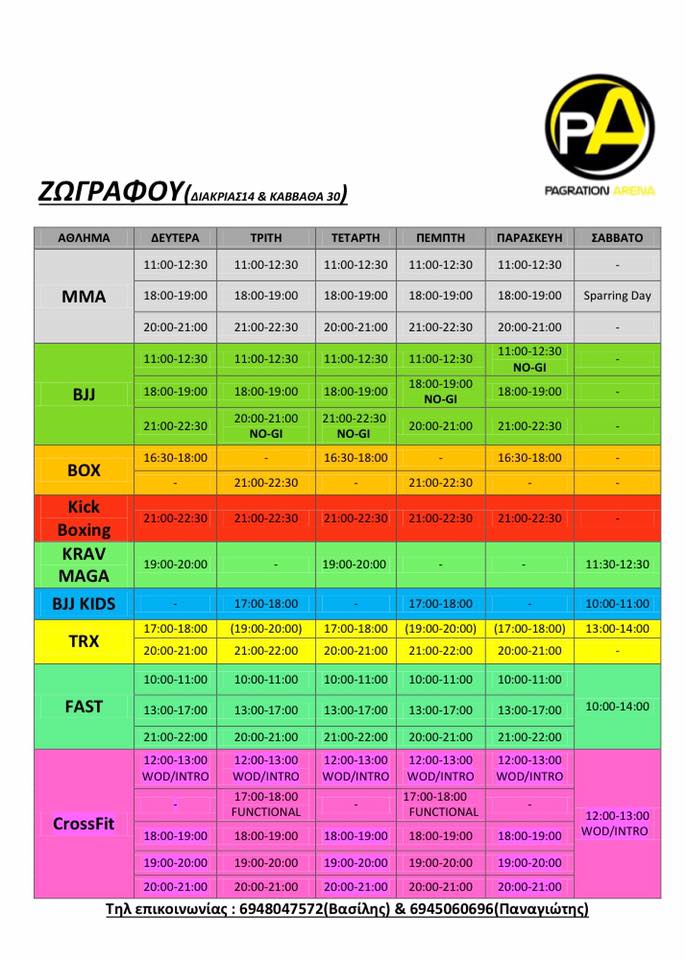 PA
PAGRATION ARENA

ΖΩΓΡΑΦΟΥ(ΔΙΑΚΡΙΑΣ14 & ΚΑΒΒΑΘΑ 30)

| ΑΘΛΗΜΑ | ΔΕΥΤΕΡΑ | ΤΡΙΤΗ | ΤΕΤΑΡΤΗ | ΠΕΜΠΤΗ | ΠΑΡΑΣΚΕΥΗ | ΣΑΒΒΑΤΟ |
|---|---|---|---|---|---|---|
| MMA | 11:00-12:30 | 11:00-12:30 | 11:00-12:30 | 11:00-12:30 | 11:00-12:30 | - |
| | 18:00-19:00 | 18:00-19:00 | 18:00-19:00 | 18:00-19:00 | 18:00-19:00 | Sparring Day |
| | 20:00-21:00 | 21:00-22:30 | 20:00-21:00 | 21:00-22:30 | 20:00-21:00 | - |
| BJJ | 11:00-12:30 | 11:00-12:30 | 11:00-12:30 | 11:00-12:30 | 11:00-12:30 NO-GI | - |
| | 18:00-19:00 | 18:00-19:00 | 18:00-19:00 | 18:00-19:00 NO-GI | 18:00-19:00 | - |
| | 21:00-22:30 | 20:00-21:00 NO-GI | 21:00-22:30 NO-GI | 20:00-21:00 | 21:00-22:30 | - |
| BOX | 16:30-18:00 | - | 16:30-18:00 | - | 16:30-18:00 | - |
| | - | 21:00-22:30 | - | 21:00-22:30 | - | - |
| Kick Boxing | 21:00-22:30 | 21:00-22:30 | 21:00-22:30 | 21:00-22:30 | 21:00-22:30 | - |
| KRAV MAGA | 19:00-20:00 | - | 19:00-20:00 | - | - | 11:30-12:30 |
| BJJ KIDS | - | 17:00-18:00 | - | 17:00-18:00 | - | 10:00-11:00 |
| TRX | 17:00-18:00 | (19:00-20:00) | 17:00-18:00 | (19:00-20:00) | (17:00-18:00) | 13:00-14:00 |
| | 20:00-21:00 | 21:00-22:00 | 20:00-21:00 | 21:00-22:00 | 20:00-21:00 | - |
| FAST | 10:00-11:00 | 10:00-11:00 | 10:00-11:00 | 10:00-11:00 | 10:00-11:00 | 10:00-14:00 |
| | 13:00-17:00 | 13:00-17:00 | 13:00-17:00 | 13:00-17:00 | 13:00-17:00 | |
| | 21:00-22:00 | 20:00-21:00 | 21:00-22:00 | 20:00-21:00 | 21:00-22:00 | |
| CrossFit | 12:00-13:00 WOD/INTRO | 12:00-13:00 WOD/INTRO | 12:00-13:00 WOD/INTRO | 12:00-13:00 WOD/INTRO | 12:00-13:00 WOD/INTRO | 12:00-13:00 WOD/INTRO |
| | - | 17:00-18:00 FUNCTIONAL | - | 17:00-18:00 FUNCTIONAL | - | |
| | 18:00-19:00 | 18:00-19:00 | 18:00-19:00 | 18:00-19:00 | 18:00-19:00 | |
| | 19:00-20:00 | 19:00-20:00 | 19:00-20:00 | 19:00-20:00 | 19:00-20:00 | |
| | 20:00-21:00 | 20:00-21:00 | 20:00-21:00 | 20:00-21:00 | 20:00-21:00 | |

Τηλ επικοινωνίας : 6948047572(Βασίλης) & 6945060696(Παναγιώτης)